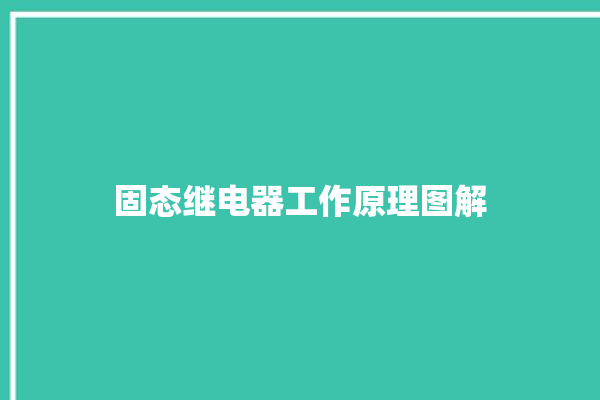 固态继电器工作原理图解